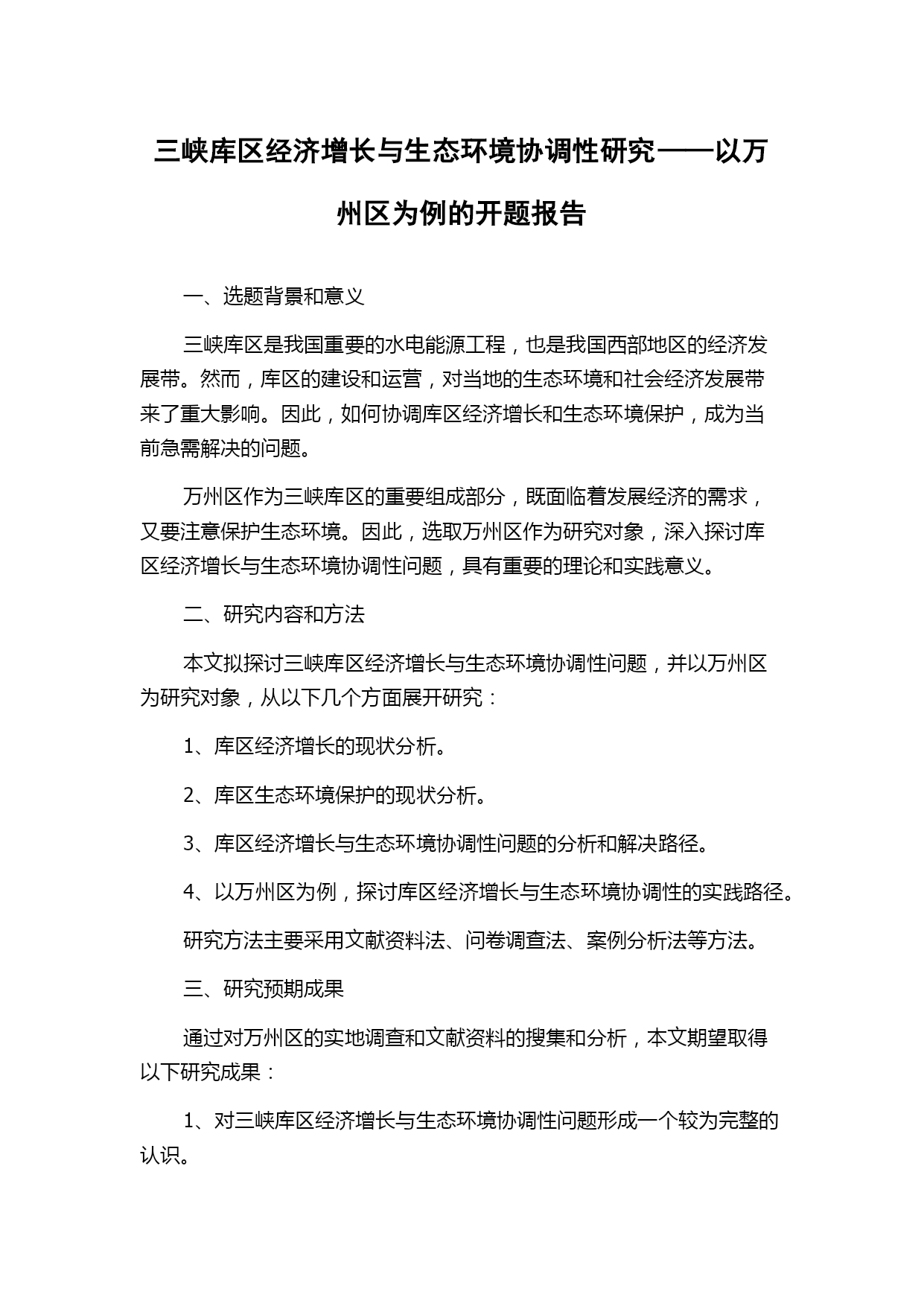 三峡库区经济增长与生态环境协调性研究——以万州区为例的开题报告

一、选题背景和意义

三峡库区是我国重要的水电能源工程，也是我国西部地区的经济发展带。然而，库区的建设和运营，对当地的生态环境和社会经济发展带来了重大影响。因此，如何协调库区经济增长和生态环境保护，成为当前急需解决的问题。

万州区作为三峡库区的重要组成部分，既面临着发展经济的需求，又要注意保护生态环境。因此，选取万州区作为研究对象，深入探讨库区经济增长与生态环境协调性问题，具有重要的理论和实践意义。

二、研究内容和方法

本文拟探讨三峡库区经济增长与生态环境协调性问题，并以万州区为研究对象，从以下几个方面展开研究：

1、库区经济增长的现状分析。

2、库区生态环境保护的现状分析。

3、库区经济增长与生态环境协调性问题的分析和解决路径。

4、以万州区为例，探讨库区经济增长与生态环境协调性的实践路径。

研究方法主要采用文献资料法、问卷调查法、案例分析法等方法。

三、研究预期成果

通过对万州区的实地调查和文献资料的搜集和分析，本文期望取得以下研究成果：

1、对三峡库区经济增长与生态环境协调性问题形成一个较为完整的认识。